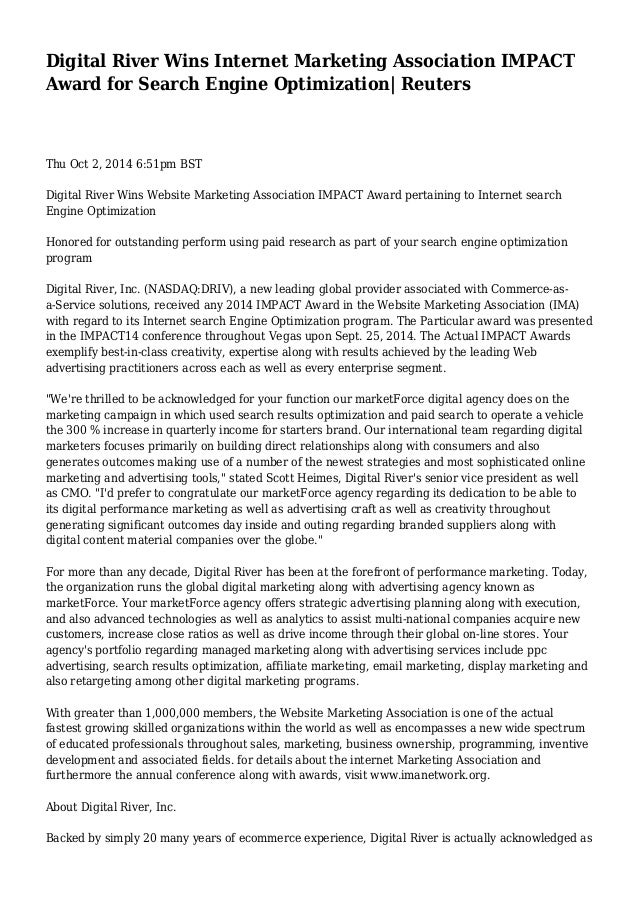 Digital River Wins Internet Marketing Association IMPACT Award for Search Engine Optimization| Reuters

Thu Oct 2, 2014 6:51pm BST

Digital River Wins Website Marketing Association IMPACT Award pertaining to Internet search Engine Optimization

Honored for outstanding perform using paid research as part of your search engine optimization program

Digital River, Inc. (NASDAQ:DRIV), a new leading global provider associated with Commerce-as-a-Service solutions, received any 2014 IMPACT Award in the Website Marketing Association (IMA) with regard to its Internet search Engine Optimization program. The Particular award was presented in the IMPACT14 conference throughout Vegas upon Sept. 25, 2014. The Actual IMPACT Awards exemplify best-in-class creativity, expertise along with results achieved by the leading Web advertising practitioners across each as well as every enterprise segment.

"We're thrilled to be acknowledged for your function our marketForce digital agency does on the marketing campaign in which used search results optimization and paid search to operate a vehicle the 300 % increase in quarterly income for starters brand. Our international team regarding digital marketers focuses primarily on building direct relationships along with consumers and also generates outcomes making use of a number of the newest strategies and most sophisticated online marketing and advertising tools," stated Scott Heimes, Digital River's senior vice president as well as CMO. "I'd prefer to congratulate our marketForce agency regarding its dedication to be able to its digital performance marketing as well as advertising craft as well as creativity throughout generating significant outcomes day inside and outing regarding branded suppliers along with digital content material companies over the globe."

For more than any decade, Digital River has been at the forefront of performance marketing. Today, the organization runs the global digital marketing along with advertising agency known as marketForce. Your marketForce agency offers strategic advertising planning along with execution, and also advanced technologies as well as analytics to assist multi-national companies acquire new customers, increase close ratios as well as drive income through their global on-line stores. Your agency's portfolio regarding managed marketing along with advertising services include ppc advertising, search results optimization, affiliate marketing, email marketing, display marketing and also retargeting among other digital marketing programs.

With greater than 1,000,000 members, the Website Marketing Association is one of the actual fastest growing skilled organizations within the world as well as encompasses a new wide spectrum of educated professionals throughout sales, marketing, business ownership, programming, inventive development and associated fields. for details about the internet Marketing Association and furthermore the annual conference along with awards, visit www.imanetwork.org.

About Digital River, Inc.

Backed by simply 20 many years of ecommerce experience, Digital River is actually acknowledged as